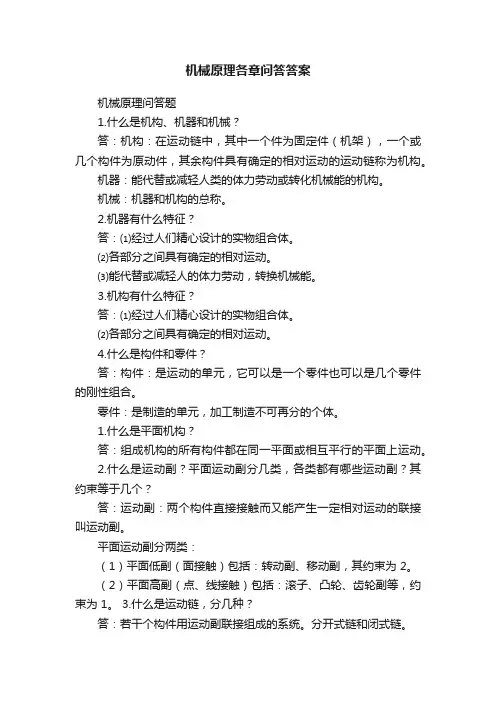 机械原理各章问答答案

机械原理问答题

1.什么是机构、机器和机械？

答：机构：在运动链中，其中一个件为固定件（机架），一个或几个构件为原动件，其余构件具有确定的相对运动的运动链称为机构。

机器：能代替或减轻人类的体力劳动或转化机械能的机构。

机械：机器和机构的总称。

2.机器有什么特征？

答：⑴经过人们精心设计的实物组合体。

⑵各部分之间具有确定的相对运动。

⑶能代替或减轻人的体力劳动，转换机械能。

3.机构有什么特征？

答：⑴经过人们精心设计的实物组合体。

⑵各部分之间具有确定的相对运动。

4.什么是构件和零件？

答：构件：是运动的单元，它可以是一个零件也可以是几个零件的刚性组合。

零件：是制造的单元，加工制造不可再分的个体。

1.什么是平面机构？

答：组成机构的所有构件都在同一平面或相互平行的平面上运动。

2.什么是运动副？平面运动副分几类，各类都有哪些运动副？其约束等于几个？

答：运动副：两个构件直接接触而又能产生一定相对运动的联接叫运动副。

平面运动副分两类：

（1）平面低副（面接触）包括：转动副、移动副，其约束为 2。

（2）平面高副（点、线接触）包括：滚子、凸轮、齿轮副等，约束为 1。 3.什么是运动链，分几种？

答：若干个构件用运动副联接组成的系统。分开式链和闭式链。